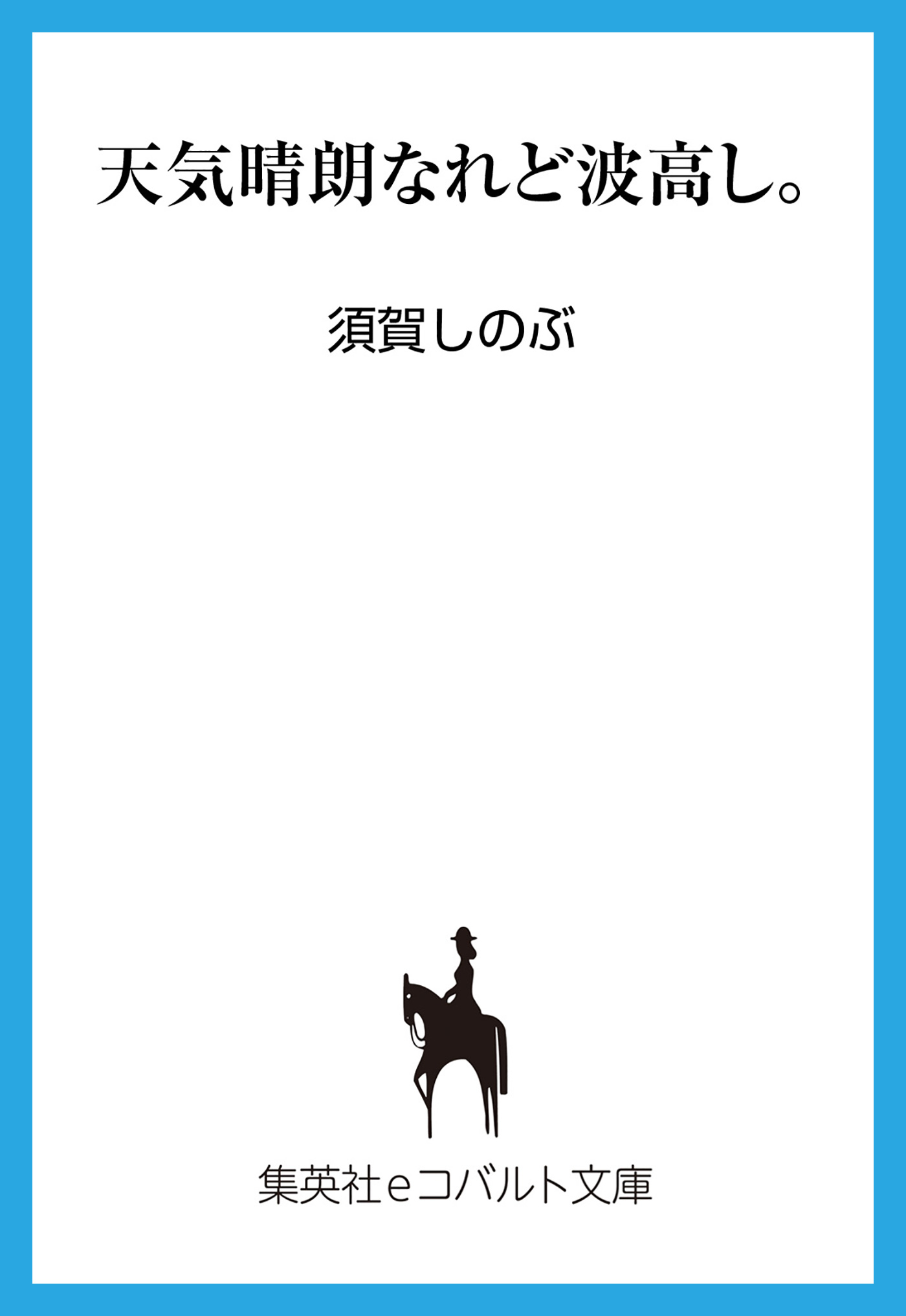 天気晴朗なれど波高し。

須賀しのぶ

集英社eコバルト文庫